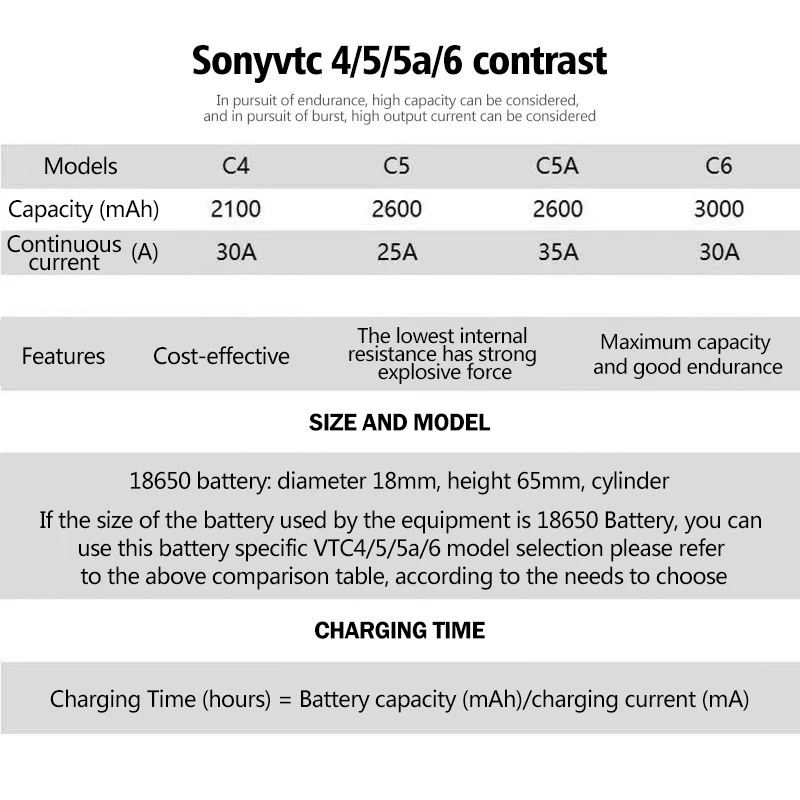 Sonyvtc 4/5/5a/6 contrast

In pursuit of endurance, high capacity can be considered, and in pursuit of burst, high output current can be considered

| Models | C4 | C5 | C5A | C6 |
|---|---|---|---|---|
| Capacity (mAh) | 2100 | 2600 | 2600 | 3000 |
| Continuous current (A) | 30A | 25A | 35A | 30A |

| Features | Cost-effective | The lowest internal resistance has strong explosive force | Maximum capacity and good endurance |
|---|---|---|---|

SIZE AND MODEL

18650 battery: diameter 18mm, height 65mm, cylinder

If the size of the battery used by the equipment is 18650 Battery, you can use this battery specific VTC4/5/5a/6 model selection please refer to the above comparison table, according to the needs to choose

CHARGING TIME

Charging Time (hours) = Battery capacity (mAh)/charging current (mA)